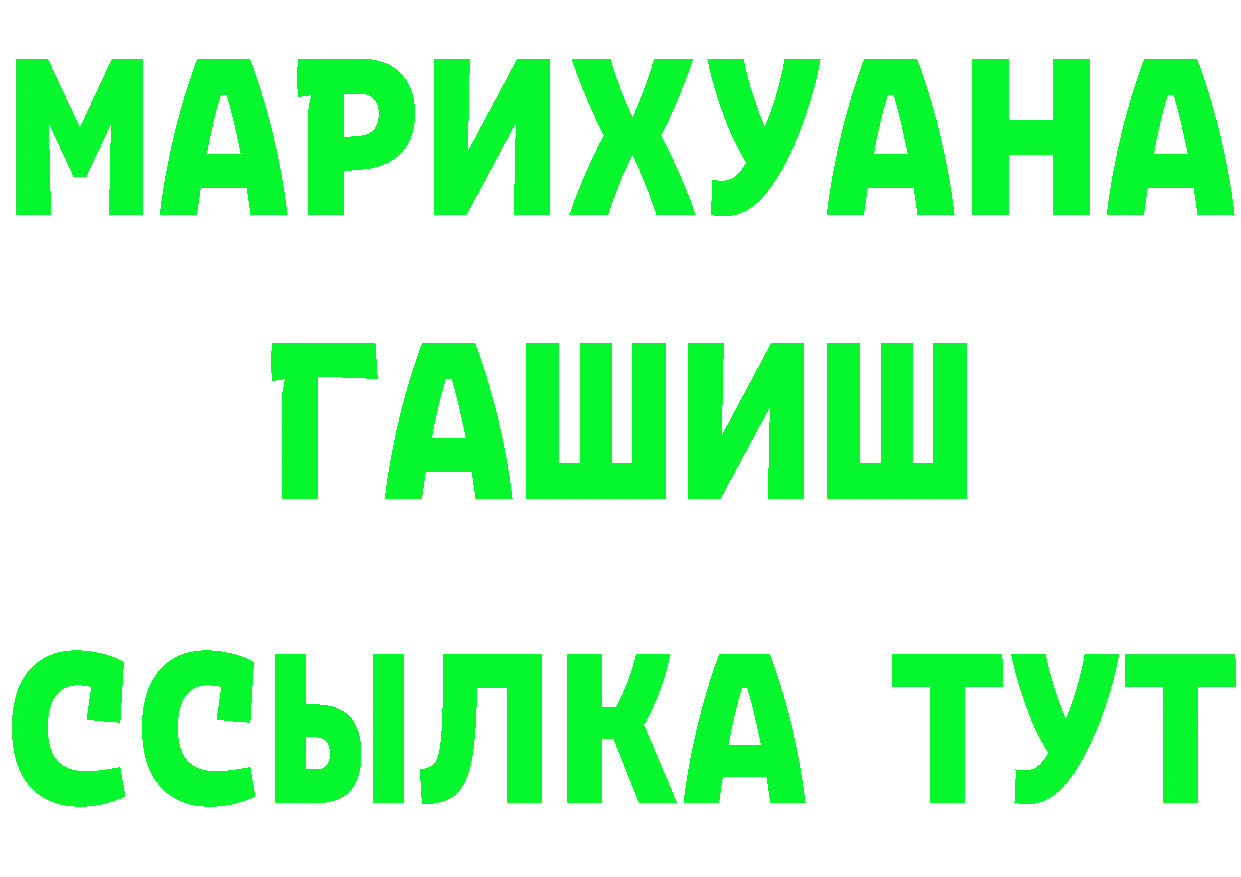 МАРИХУАНА
ГАШИШ
ССЫЛКА ТУТ